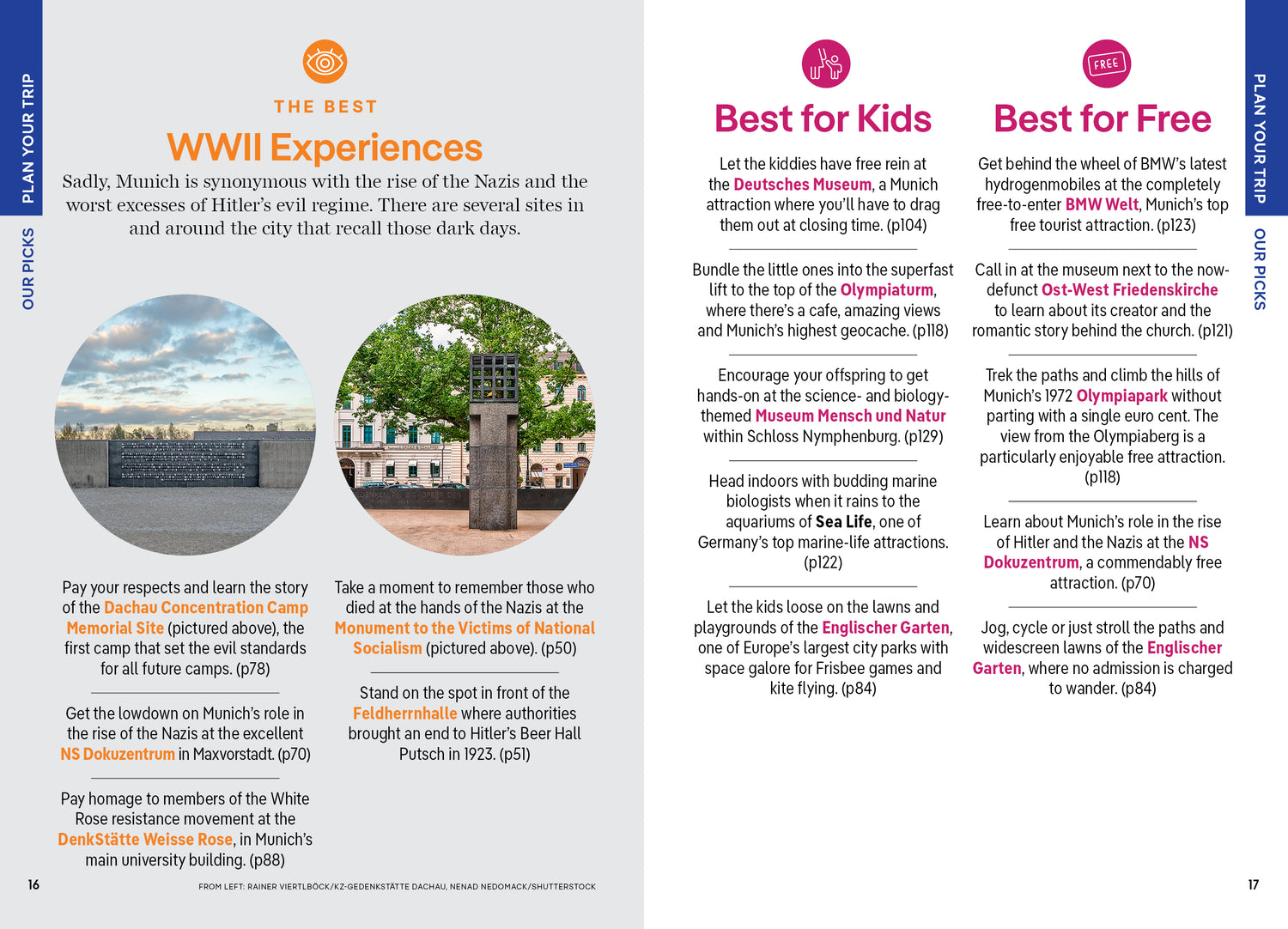 PLAN YOUR TRIP

OUR PICKS

THE BEST

WWII Experiences

Sadly, Munich is synonymous with the rise of the Nazis and the worst excesses of Hitler's evil regime. There are several sites in and around the city that recall those dark days.

Pay your respects and learn the story of the Dachau Concentration Camp Memorial Site (pictured above), the first camp that set the evil standards for all future camps. (p78)

Get the lowdown on Munich's role in the rise of the Nazis at the excellent NS Dokuzentrum in Maxvorstadt. (p70)

Pay homage to members of the White Rose resistance movement at the DenkStätte Weisse Rose, in Munich's main university building. (p88)

Take a moment to remember those who died at the hands of the Nazis at the Monument to the Victims of National Socialism (pictured above). (p50)

Stand on the spot in front of the Feldherrnhalle where authorities brought an end to Hitler's Beer Hall Putsch in 1923. (p51)

16

FROM LEFT: RAINER VIERTLBÖCK/KZ-GEDENKSTÄTTE DACHAU, NENAD NEDOMACK/SHUTTERSTOCK

Best for Kids

Let the kiddies have free rein at the Deutsches Museum, a Munich attraction where you'll have to drag them out at closing time. (p104)

Bundle the little ones into the superfast lift to the top of the Olympiaturm, where there's a cafe, amazing views and Munich's highest geocache. (p118)

Encourage your offspring to get hands-on at the science- and biology-themed Museum Mensch und Natur within Schloss Nymphenburg. (p129)

Head indoors with budding marine biologists when it rains to the aquariums of Sea Life, one of Germany's top marine-life attractions. (p122)

Let the kids loose on the lawns and playgrounds of the Englischer Garten, one of Europe's largest city parks with space galore for Frisbee games and kite flying. (p84)

FREE

Best for Free

Get behind the wheel of BMW's latest hydrogenmobiles at the completely free-to-enter BMW Welt, Munich's top free tourist attraction. (p123)

Call in at the museum next to the now-defunct Ost-West Friedenskirche to learn about its creator and the romantic story behind the church. (p121)

Trek the paths and climb the hills of Munich's 1972 Olympiapark without parting with a single euro cent. The view from the Olympiaberg is a particularly enjoyable free attraction. (p118)

Learn about Munich's role in the rise of Hitler and the Nazis at the NS Dokuzentrum, a commendably free attraction. (p70)

Jog, cycle or just stroll the paths and widescreen lawns of the Englischer Garten, where no admission is charged to wander. (p84)

PLAN YOUR TRIP

OUR PICKS

17